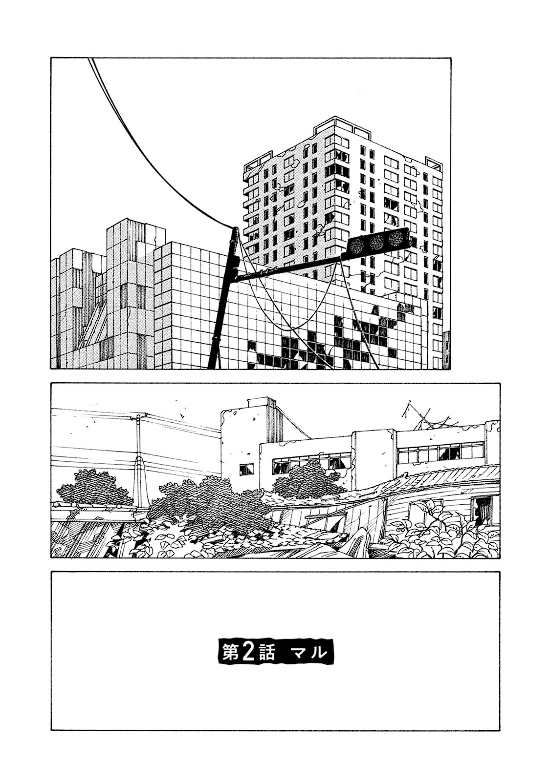 第2話 マル